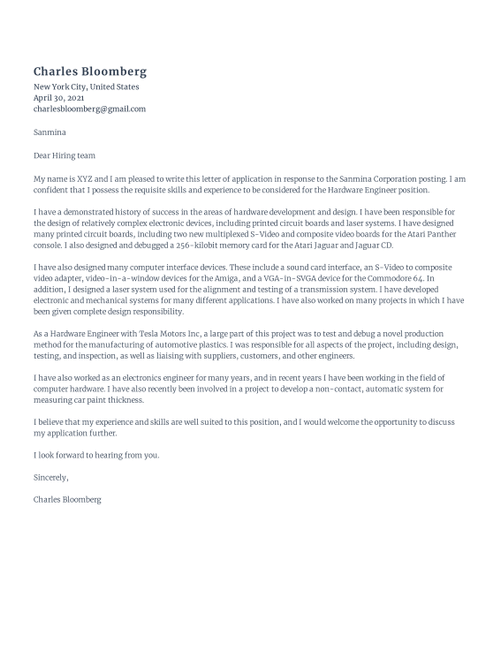 Charles Bloomberg
New York City, United States
April 30, 2021
charlesbloomberg@gmail.com

Sanmina

Dear Hiring team

My name is XYZ and I am pleased to write this letter of application in response to the Sanmina Corporation posting. I am confident that I possess the requisite skills and experience to be considered for the Hardware Engineer position.

I have a demonstrated history of success in the areas of hardware development and design. I have been responsible for the design of relatively complex electronic devices, including printed circuit boards and laser systems. I have designed many printed circuit boards, including two new multiplexed S-Video and composite video boards for the Atari Panther console. I also designed and debugged a 256-kilobit memory card for the Atari Jaguar and Jaguar CD.

I have also designed many computer interface devices. These include a sound card interface, an S-Video to composite video adapter, video-in-a-window devices for the Amiga, and a VGA-in-SVGA device for the Commodore 64. In addition, I designed a laser system used for the alignment and testing of a transmission system. I have developed electronic and mechanical systems for many different applications. I have also worked on many projects in which I have been given complete design responsibility.

As a Hardware Engineer with Tesla Motors Inc, a large part of this project was to test and debug a novel production method for the manufacturing of automotive plastics. I was responsible for all aspects of the project, including design, testing, and inspection, as well as liaising with suppliers, customers, and other engineers.

I have also worked as an electronics engineer for many years, and in recent years I have been working in the field of computer hardware. I have also recently been involved in a project to develop a non-contact, automatic system for measuring car paint thickness.

I believe that my experience and skills are well suited to this position, and I would welcome the opportunity to discuss my application further.

I look forward to hearing from you.

Sincerely,

Charles Bloomberg